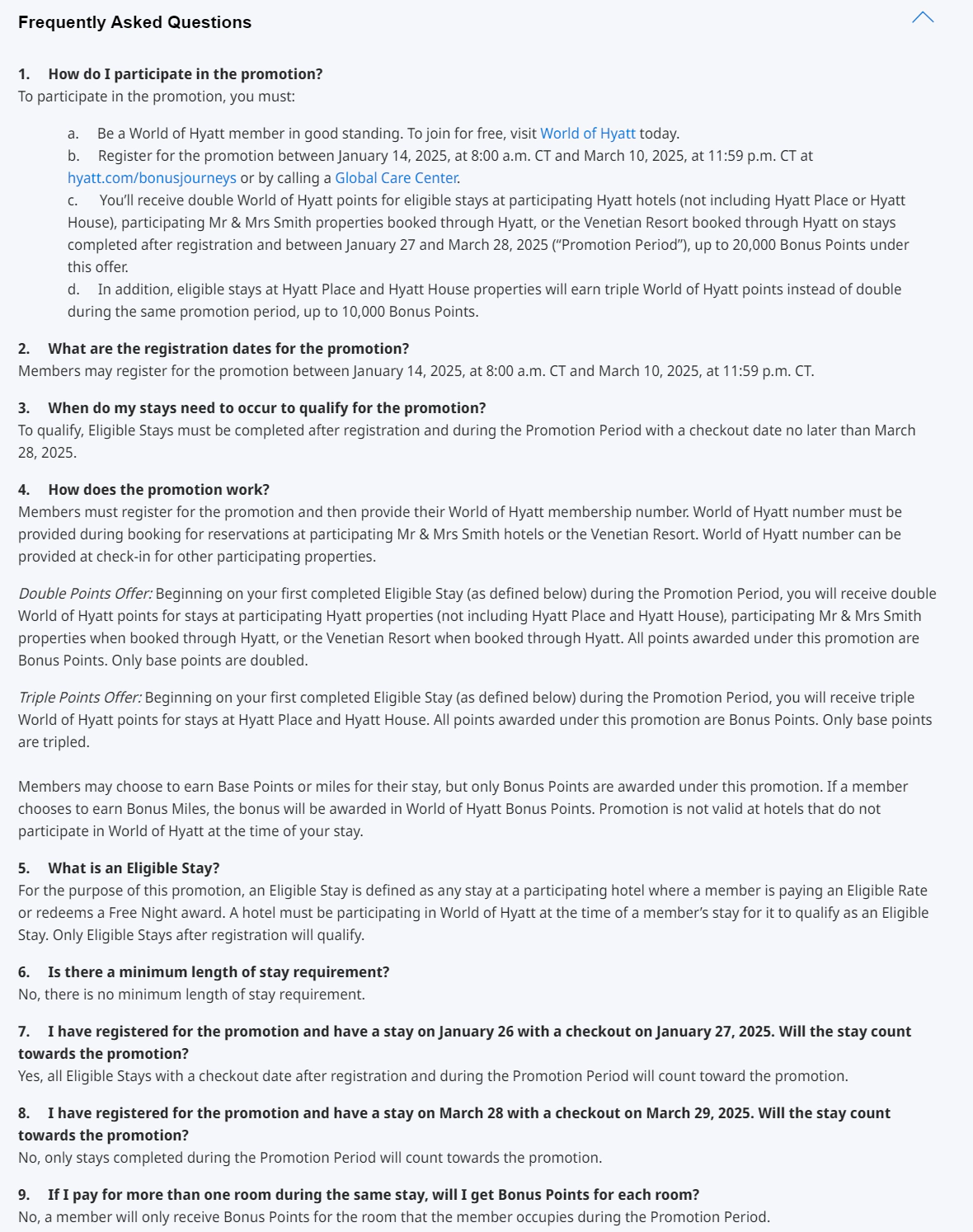 Frequently Asked Questions

1. How do I participate in the promotion?
To participate in the promotion, you must:

a. Be a World of Hyatt member in good standing. To join for free, visit World of Hyatt today.
b. Register for the promotion between January 14, 2025, at 8:00 a.m. CT and March 10, 2025, at 11:59 p.m. CT at hyatt.com/bonusjourneys or by calling a Global Care Center.
c. You'll receive double World of Hyatt points for eligible stays at participating Hyatt hotels (not including Hyatt Place or Hyatt House), participating Mr & Mrs Smith properties booked through Hyatt, or the Venetian Resort booked through Hyatt on stays completed after registration and between January 27 and March 28, 2025 ("Promotion Period"), up to 20,000 Bonus Points under this offer.
d. In addition, eligible stays at Hyatt Place and Hyatt House properties will earn triple World of Hyatt points instead of double during the same promotion period, up to 10,000 Bonus Points.

2. What are the registration dates for the promotion?
Members may register for the promotion between January 14, 2025, at 8:00 a.m. CT and March 10, 2025, at 11:59 p.m. CT.

3. When do my stays need to occur to qualify for the promotion?
To qualify, Eligible Stays must be completed after registration and during the Promotion Period with a checkout date no later than March 28, 2025.

4. How does the promotion work?
Members must register for the promotion and then provide their World of Hyatt membership number. World of Hyatt number must be provided during booking for reservations at participating Mr & Mrs Smith hotels or the Venetian Resort. World of Hyatt number can be provided at check-in for other participating properties.

Double Points Offer: Beginning on your first completed Eligible Stay (as defined below) during the Promotion Period, you will receive double World of Hyatt points for stays at participating Hyatt properties (not including Hyatt Place and Hyatt House), participating Mr & Mrs Smith properties when booked through Hyatt, or the Venetian Resort when booked through Hyatt. All points awarded under this promotion are Bonus Points. Only base points are doubled.

Triple Points Offer: Beginning on your first completed Eligible Stay (as defined below) during the Promotion Period, you will receive triple World of Hyatt points for stays at Hyatt Place and Hyatt House. All points awarded under this promotion are Bonus Points. Only base points are tripled.

Members may choose to earn Base Points or miles for their stay, but only Bonus Points are awarded under this promotion. If a member chooses to earn Bonus Miles, the bonus will be awarded in World of Hyatt Bonus Points. Promotion is not valid at hotels that do not participate in World of Hyatt at the time of your stay.

5. What is an Eligible Stay?
For the purpose of this promotion, an Eligible Stay is defined as any stay at a participating hotel where a member is paying an Eligible Rate or redeems a Free Night award. A hotel must be participating in World of Hyatt at the time of a member's stay for it to qualify as an Eligible Stay. Only Eligible Stays after registration will qualify.

6. Is there a minimum length of stay requirement?
No, there is no minimum length of stay requirement.

7. I have registered for the promotion and have a stay on January 26 with a checkout on January 27, 2025. Will the stay count towards the promotion?
Yes, all Eligible Stays with a checkout date after registration and during the Promotion Period will count toward the promotion.

8. I have registered for the promotion and have a stay on March 28 with a checkout on March 29, 2025. Will the stay count towards the promotion?
No, only stays completed during the Promotion Period will count towards the promotion.

9. If I pay for more than one room during the same stay, will I get Bonus Points for each room?
No, a member will only receive Bonus Points for the room that the member occupies during the Promotion Period.